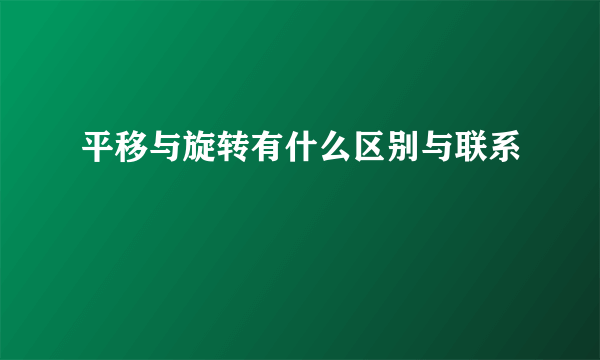 平移与旋转有什么区别与联系